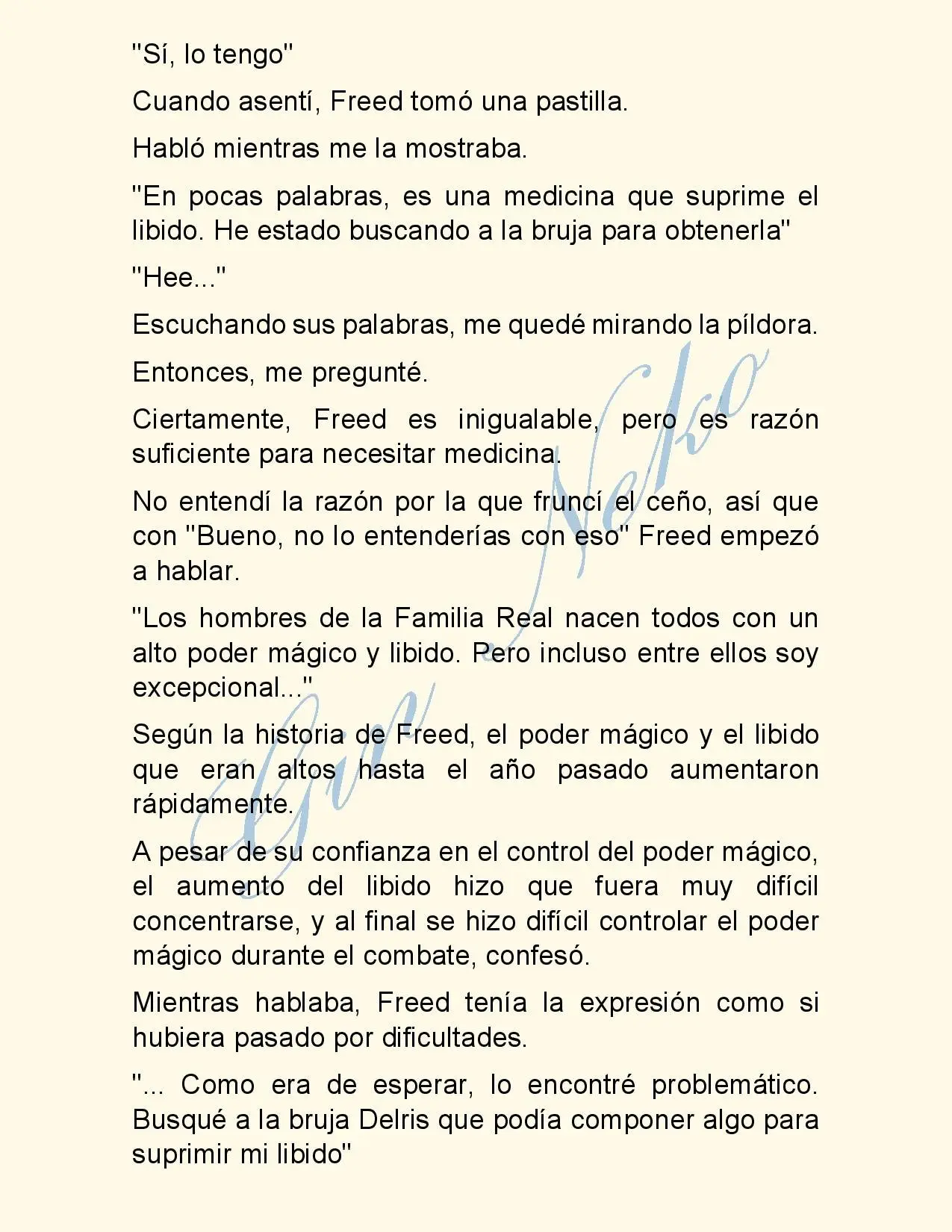 "Sí, lo tengo"

Cuando asentí, Freed tomó una pastilla.

Habló mientras me la mostraba.

"En pocas palabras, es una medicina que suprime el libido. He estado buscando a la bruja para obtenerla"

"Hee..."

Escuchando sus palabras, me quedé mirando la píldora.

Entonces, me pregunté.

Ciertamente, Freed es inigualable, pero es razón suficiente para necesitar medicina.

No entendí la razón por la que fruncí el ceño, así que con "Bueno, no lo entenderías con eso" Freed empezó a hablar.

"Los hombres de la Familia Real nacen todos con un alto poder mágico y libido. Pero incluso entre ellos soy excepcional..."

Según la historia de Freed, el poder mágico y el libido que eran altos hasta el año pasado aumentaron rápidamente.

A pesar de su confianza en el control del poder mágico, el aumento del libido hizo que fuera muy difícil concentrarse, y al final se hizo difícil controlar el poder mágico durante el combate, confesó.

Mientras hablaba, Freed tenía la expresión como si hubiera pasado por dificultades.

"... Como era de esperar, lo encontré problemático. Busqué a la bruja Delris que podía componer algo para suprimir mi libido"

Gin Neko